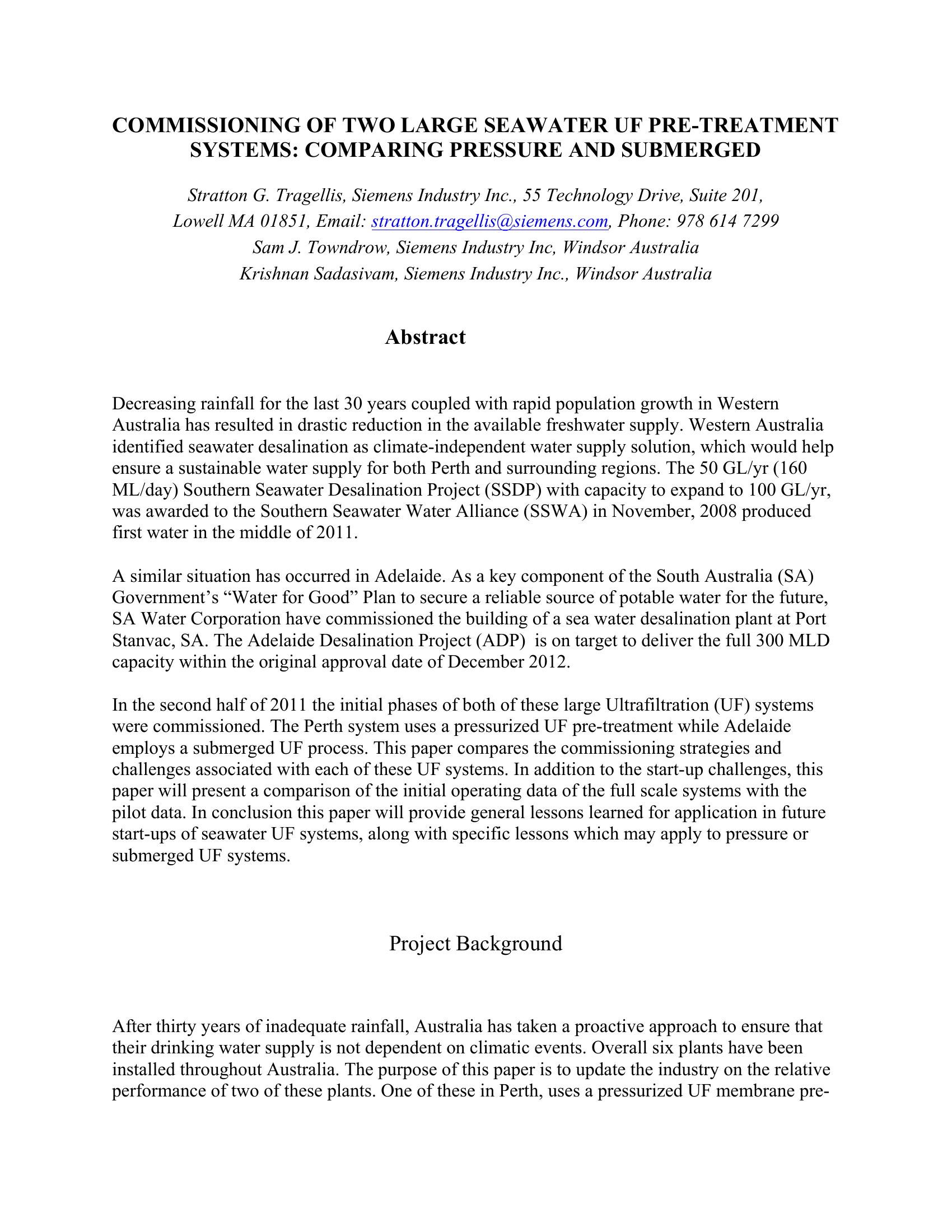 COMMISSIONING OF TWO LARGE SEAWATER UF PRE-TREATMENT SYSTEMS: COMPARING PRESSURE AND SUBMERGED

Stratton G. Tragellis, Siemens Industry Inc., 55 Technology Drive, Suite 201, Lowell MA 01851, Email: stratton.tragellis@siemens.com, Phone: 978 614 7299
Sam J. Towndrow, Siemens Industry Inc, Windsor Australia
Krishnan Sadasivam, Siemens Industry Inc., Windsor Australia

Abstract

Decreasing rainfall for the last 30 years coupled with rapid population growth in Western Australia has resulted in drastic reduction in the available freshwater supply. Western Australia identified seawater desalination as climate-independent water supply solution, which would help ensure a sustainable water supply for both Perth and surrounding regions. The 50 GL/yr (160 ML/day) Southern Seawater Desalination Project (SSDP) with capacity to expand to 100 GL/yr, was awarded to the Southern Seawater Water Alliance (SSWA) in November, 2008 produced first water in the middle of 2011.

A similar situation has occurred in Adelaide. As a key component of the South Australia (SA) Government's "Water for Good" Plan to secure a reliable source of potable water for the future, SA Water Corporation have commissioned the building of a sea water desalination plant at Port Stanvac, SA. The Adelaide Desalination Project (ADP) is on target to deliver the full 300 MLD capacity within the original approval date of December 2012.

In the second half of 2011 the initial phases of both of these large Ultrafiltration (UF) systems were commissioned. The Perth system uses a pressurized UF pre-treatment while Adelaide employs a submerged UF process. This paper compares the commissioning strategies and challenges associated with each of these UF systems. In addition to the start-up challenges, this paper will present a comparison of the initial operating data of the full scale systems with the pilot data. In conclusion this paper will provide general lessons learned for application in future start-ups of seawater UF systems, along with specific lessons which may apply to pressure or submerged UF systems.

Project Background

After thirty years of inadequate rainfall, Australia has taken a proactive approach to ensure that their drinking water supply is not dependent on climatic events. Overall six plants have been installed throughout Australia. The purpose of this paper is to update the industry on the relative performance of two of these plants. One of these in Perth, uses a pressurized UF membrane pre-